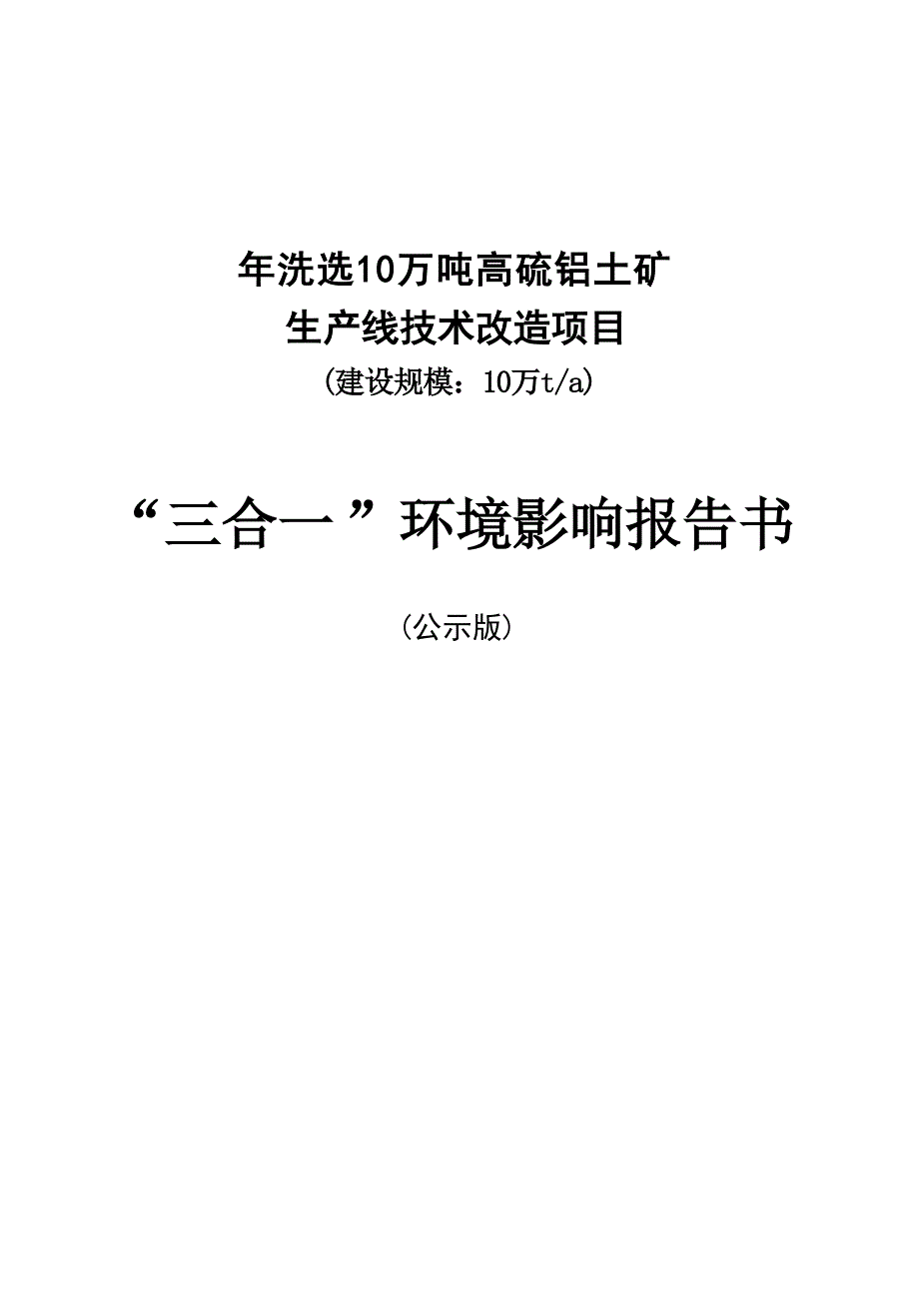 年洗选10万吨高硫铝土矿
生产线技术改造项目
(建设规模：10万t/a)

“三合一”环境影响报告书

(公示版)